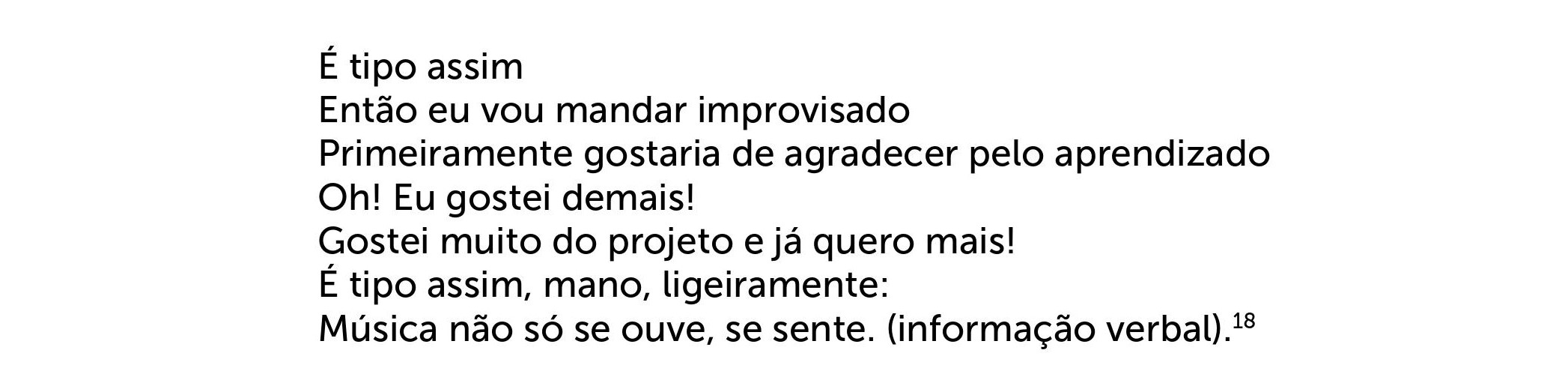 É tipo assim
Então eu vou mandar improvisado
Primeiramente gostaria de agradecer pelo aprendizado
Oh! Eu gostei demais!
Gostei muito do projeto e já quero mais!
É tipo assim, mano, ligeiramente:
Música não só se ouve, se sente. (informação verbal).$^{18}$